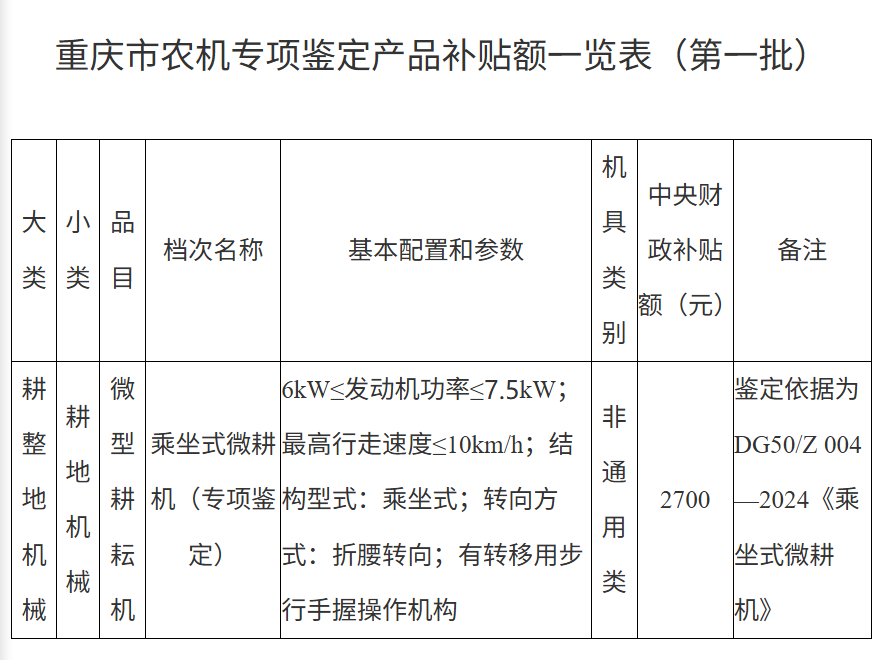 重庆市农机专项鉴定产品补贴额一览表（第一批）

| 大类 | 小类 | 品目 | 档次名称 | 基本配置和参数 | 机具类别 | 中央财政补贴额（元） | 备注 |
|---|---|---|---|---|---|---|---|
| 耕整地机械 | 耕地机械 | 微型耕耘机 | 乘坐式微耕机（专项鉴定） | 6kW≤发动机功率≤7.5kW；最高行走速度≤10km/h；结构型式：乘坐式；转向方式：折腰转向；有转移用步行手握操作机构 | 非通用类 | 2700 | 鉴定依据为DG50/Z 004—2024《乘坐式微耕机》 |